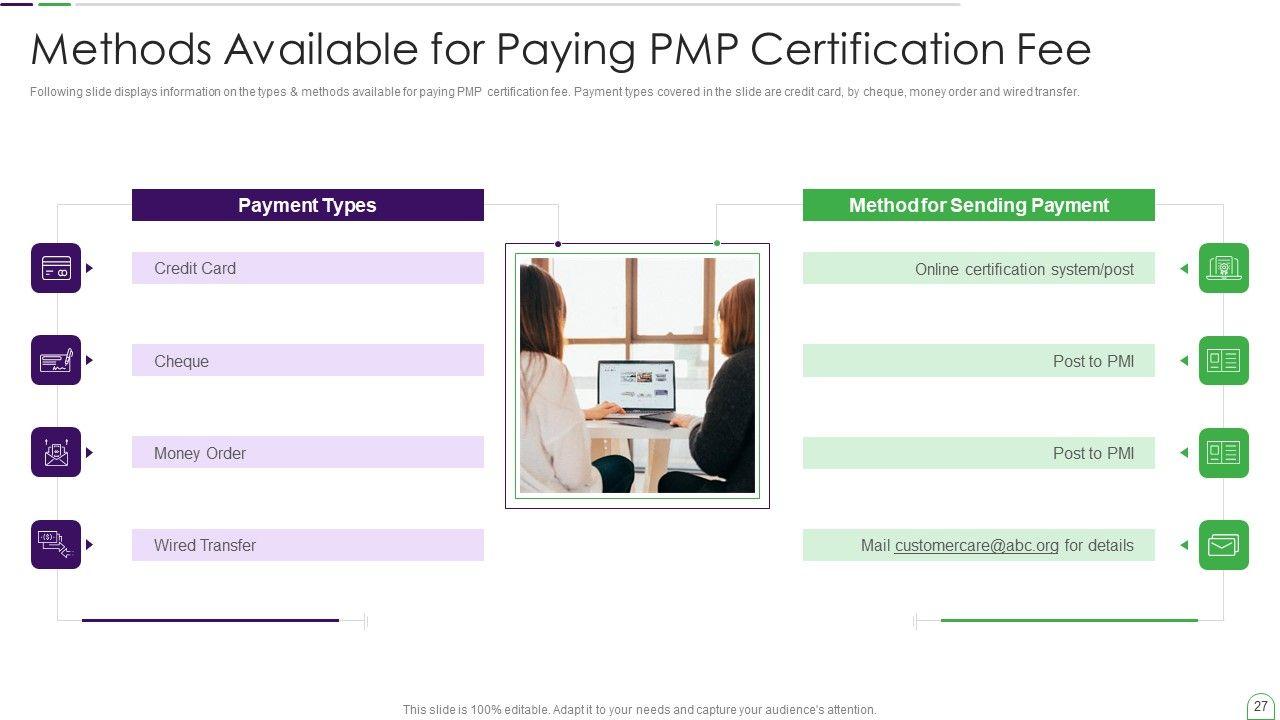 Methods Available for Paying PMP Certification Fee

Following slide displays information on the types & methods available for paying PMP certification fee. Payment types covered in the slide are credit card, by cheque, money order and wired transfer.

Payment Types

Credit Card

Cheque

Money Order

Wired Transfer

Method for Sending Payment

Online certification system/post

Post to PMI

Post to PMI

Mail customercare@abc.org for details

This slide is 100% editable. Adapt it to your needs and capture your audience's attention.

27